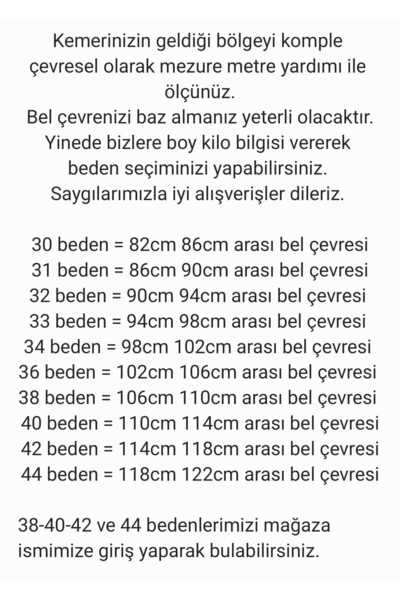 Kemerinizin geldiği bölgeyi komple çevresel olarak mezure metre yardımı ile ölçünüz.
Bel çevrenizi baz almanız yeterli olacaktır.
Yinede bizlere boy kilo bilgisi vererek beden seçiminizi yapabilirsiniz.
Saygılarımızla iyi alışverişler dileriz.

30 beden = 82cm 86cm arası bel çevresi
31 beden = 86cm 90cm arası bel çevresi
32 beden = 90cm 94cm arası bel çevresi
33 beden = 94cm 98cm arası bel çevresi
34 beden = 98cm 102cm arası bel çevresi
36 beden = 102cm 106cm arası bel çevresi
38 beden = 106cm 110cm arası bel çevresi
40 beden = 110cm 114cm arası bel çevresi
42 beden = 114cm 118cm arası bel çevresi
44 beden = 118cm 122cm arası bel çevresi

38-40-42 ve 44 bedenlerimizi mağaza ismimize giriş yaparak bulabilirsiniz.